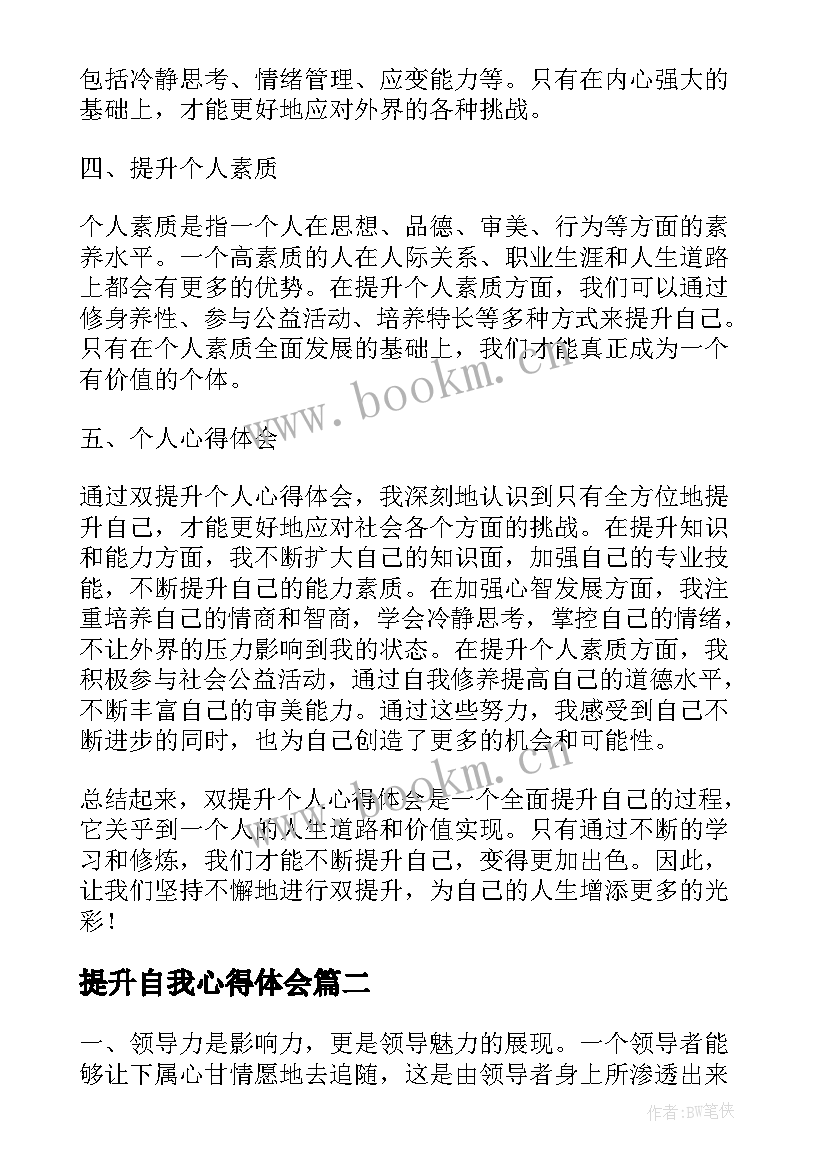 包括冷静思考、情绪管理、应变能力等。只有在内心强大的基础上，才能更好地应对外界的各种挑战。

四、提升个人素质

个人素质是指一个人在思想、品德、审美、行为等方面的素养水平。一个高素质的人在人际关系、职业生涯和人生道路上都会有更多的优势。在提升个人素质方面，我们可以通过修身养性、参与公益活动、培养特长等多种方式来提升自己。只有在个人素质全面发展的基础上，我们才能真正成为一个有价值的个体。

www.bookm.cn

五、个人心得体会

通过双提升个人心得体会，我深刻地认识到只有全方位地提升自己，才能更好地应对社会各个方面的挑战。在提升知识和能力方面，我不断扩大自己的知识面，加强自己的专业技能，不断提升自己的能力素质。在加强心智发展方面，我注重培养自己的情商和智商，学会冷静思考，掌控自己的情绪，不让外界的压力影响到我的状态。在提升个人素质方面，我积极参与社会公益活动，通过自我修养提高自己的道德水平，不断丰富自己的审美能力。通过这些努力，我感受到自己不断进步的同时，也为自己创造了更多的机会和可能性。

www.bookm.cn

总结起来，双提升个人心得体会是一个全面提升自己的过程，它关乎到一个人的人生道路和价值实现。只有通过不断的学习和修炼，我们才能不断提升自己，变得更加出色。因此，让我们坚持不懈地进行双提升，为自己的人生增添更多的光彩！

提升自我心得体会篇二

一、领导力是影响力，更是领导魅力的展现。一个领导者能够让下属心甘情愿地去追随，这是由领导者身上所渗透出来

作者:BW笔侠